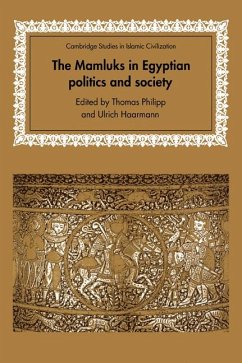 Cambridge Studies in Islamic Civilization

The Mamluks in Egyptian politics and society

Edited by Thomas Philipp and Ulrich Haarmann